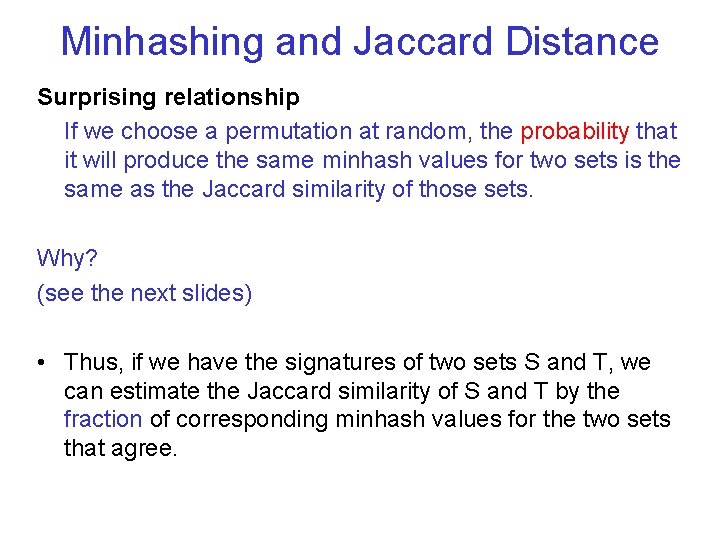 Minhashing and Jaccard Distance

Surprising relationship

If we choose a permutation at random, the probability that it will produce the same minhash values for two sets is the same as the Jaccard similarity of those sets.

Why?

(see the next slides)

• Thus, if we have the signatures of two sets S and T, we can estimate the Jaccard similarity of S and T by the fraction of corresponding minhash values for the two sets that agree.